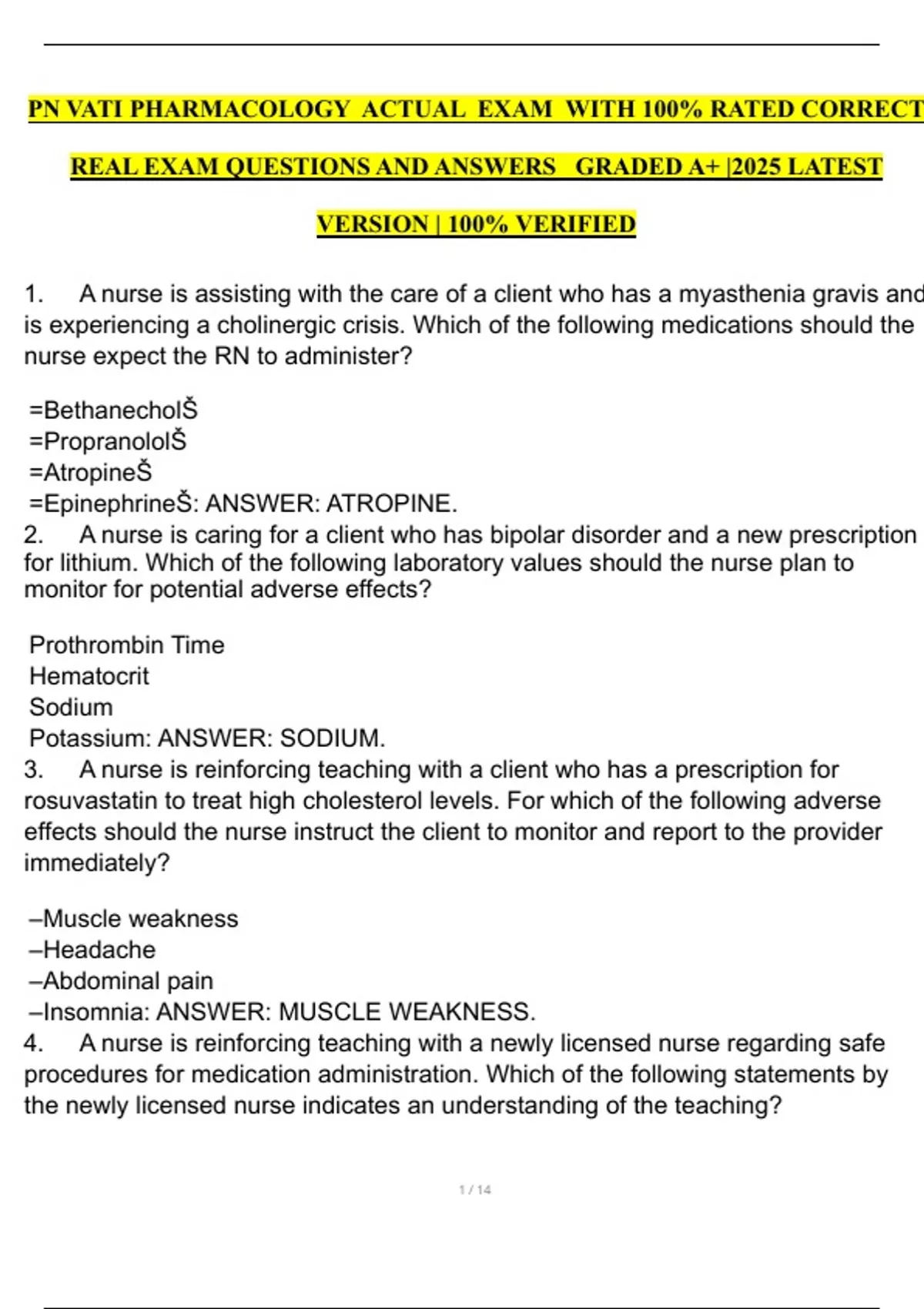 PN VATI PHARMACOLOGY ACTUAL EXAM WITH 100% RATED CORRECT REAL EXAM QUESTIONS AND ANSWERS GRADED A+ |2025 LATEST VERSION | 100% VERIFIED

1. A nurse is assisting with the care of a client who has a myasthenia gravis and is experiencing a cholinergic crisis. Which of the following medications should the nurse expect the RN to administer?

=BethanecholŠ
=PropranololŠ
=AtropineŠ
=EpinephrineŠ: ANSWER: ATROPINE.
2. A nurse is caring for a client who has bipolar disorder and a new prescription for lithium. Which of the following laboratory values should the nurse plan to monitor for potential adverse effects?

Prothrombin Time
Hematocrit
Sodium
Potassium: ANSWER: SODIUM.
3. A nurse is reinforcing teaching with a client who has a prescription for rosuvastatin to treat high cholesterol levels. For which of the following adverse effects should the nurse instruct the client to monitor and report to the provider immediately?

–Muscle weakness
–Headache
–Abdominal pain
–Insomnia: ANSWER: MUSCLE WEAKNESS.
4. A nurse is reinforcing teaching with a newly licensed nurse regarding safe procedures for medication administration. Which of the following statements by the newly licensed nurse indicates an understanding of the teaching?

1 / 14